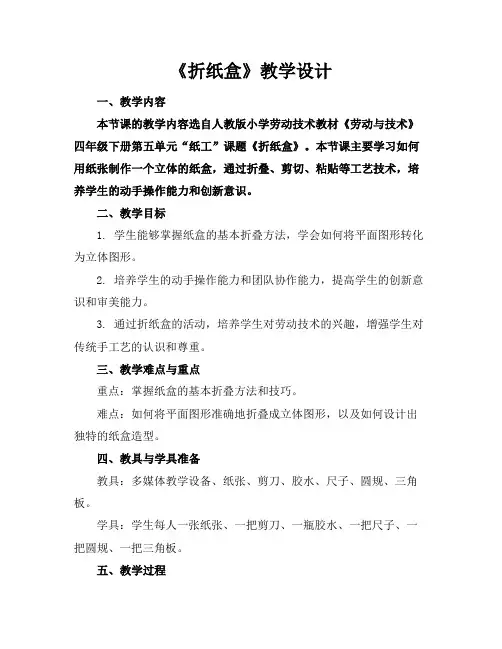 《折纸盒》教学设计

一、教学内容

本节课的教学内容选自人教版小学劳动技术教材《劳动与技术》四年级下册第五单元“纸工”课题《折纸盒》。本节课主要学习如何用纸张制作一个立体的纸盒，通过折叠、剪切、粘贴等工艺技术，培养学生的动手操作能力和创新意识。

二、教学目标

1. 学生能够掌握纸盒的基本折叠方法，学会如何将平面图形转化为立体图形。

2. 培养学生的动手操作能力和团队协作能力，提高学生的创新意识和审美能力。

3. 通过折纸盒的活动，培养学生对劳动技术的兴趣，增强学生对传统手工艺的认识和尊重。

三、教学难点与重点

重点：掌握纸盒的基本折叠方法和技巧。

难点：如何将平面图形准确地折叠成立体图形，以及如何设计出独特的纸盒造型。

四、教具与学具准备

教具：多媒体教学设备、纸张、剪刀、胶水、尺子、圆规、三角板。

学具：学生每人一张纸张、一把剪刀、一瓶胶水、一把尺子、一把圆规、一把三角板。

五、教学过程